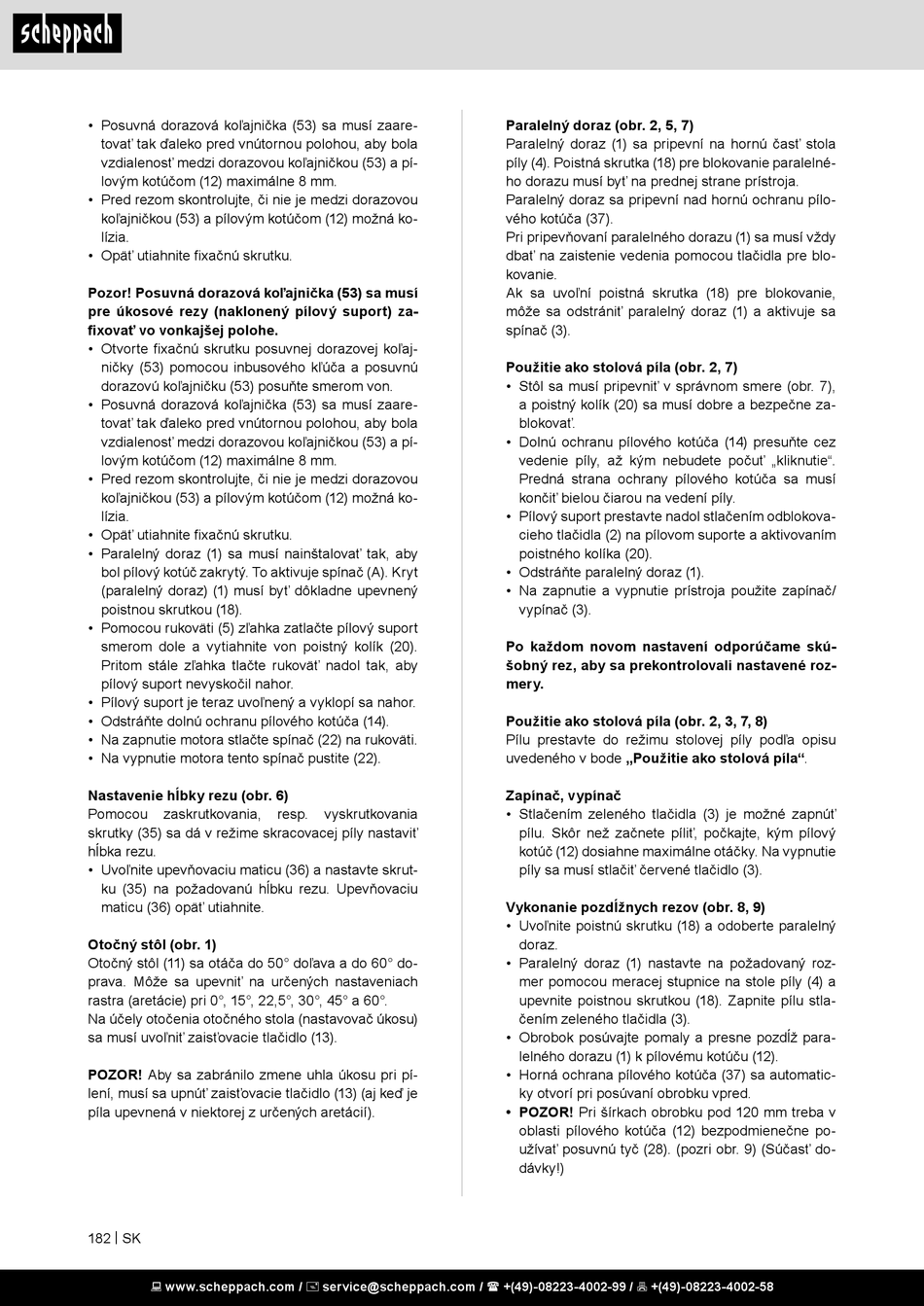 scheppach

• Posuvná dorazová koľajnička (53) sa musí zaaretovať tak ďaleko pred vnútornou polohou, aby bola vzdialenosť medzi dorazovou koľajničkou (53) a pílovým kotúčom (12) maximálne 8 mm.
• Pred rezom skontrolujte, či nie je medzi dorazovou koľajničkou (53) a pílovým kotúčom (12) možná kolízia.
• Opäť utiahnite fixačnú skrutku.

Pozor! Posuvná dorazová koľajnička (53) sa musí pre úkosové rezy (naklonený pílový suport) zafixovať vo vonkajšej polohe.
• Otvorte fixačnú skrutku posuvnej dorazovej koľajničky (53) pomocou inbusového kľúča a posuvnú dorazovú koľajničku (53) posuňte smerom von.
• Posuvná dorazová koľajnička (53) sa musí zaaretovať tak ďaleko pred vnútornou polohou, aby bola vzdialenosť medzi dorazovou koľajničkou (53) a pílovým kotúčom (12) maximálne 8 mm.
• Pred rezom skontrolujte, či nie je medzi dorazovou koľajničkou (53) a pílovým kotúčom (12) možná kolízia.
• Opäť utiahnite fixačnú skrutku.
• Paralelný doraz (1) sa musí nainštalovať tak, aby bol pílový kotúč zakrytý. To aktivuje spínač (A). Kryt (paralelný doraz) (1) musí byť dôkladne upevnený poistnou skrutkou (18).
• Pomocou rukoväti (5) zľahka zatlačte pílový suport smerom dole a vytiahnite von poistný kolík (20). Pritom stále zľahka tlačte rukoväť nadol tak, aby pílový suport nevyskočil nahor.
• Pílový suport je teraz uvoľnený a vyklopí sa nahor.
• Odstráňte dolnú ochranu pílového kotúča (14).
• Na zapnutie motora stlačte spínač (22) na rukoväti.
• Na vypnutie motora tento spínač pustite (22).

Nastavenie hĺbky rezu (obr. 6)
Pomocou zaskrutkovania, resp. vyskrutkovania skrutky (35) sa dá v režime skracovacej píly nastaviť hĺbka rezu.
• Uvoľnite upevňovaciu maticu (36) a nastavte skrutku (35) na požadovanú hĺbku rezu. Upevňovaciu maticu (36) opäť utiahnite.

Otočný stôl (obr. 1)
Otočný stôl (11) sa otáča do 50° doľava a do 60° doprava. Môže sa upevniť na určených nastaveniach rastra (aretácie) pri 0°, 15°, 22,5°, 30°, 45° a 60°.
Na účely otočenia otočného stola (nastavovač úkosu) sa musí uvoľniť zaisťovacie tlačidlo (13).

POZOR! Aby sa zabránilo zmene uhla úkosu pri pílení, musí sa upnúť zaisťovacie tlačidlo (13) (aj keď je píla upevnená v niektorej z určených aretácií).

Paralelný doraz (obr. 2, 5, 7)
Paralelný doraz (1) sa pripevní na hornú časť stola píly (4). Poistná skrutka (18) pre blokovanie paralelného dorazu musí byť na prednej strane prístroja.
Paralelný doraz sa pripevní nad hornú ochranu pílového kotúča (37).
Pri pripevňovaní paralelného dorazu (1) sa musí vždy dbať na zaistenie vedenia pomocou tlačidla pre blokovanie.
Ak sa uvoľní poistná skrutka (18) pre blokovanie, môže sa odstrániť paralelný doraz (1) a aktivuje sa spínač (3).

Použitie ako stolová píla (obr. 2, 7)
• Stôl sa musí pripevniť v správnom smere (obr. 7), a poistný kolík (20) sa musí dobre a bezpečne zablokovať.
• Dolnú ochranu pílového kotúča (14) presuňte cez vedenie píly, až kým nebudete počuť „kliknutie“. Predná strana ochrany pílového kotúča sa musí končiť bielou čiarou na vedení píly.
• Pílový suport prestavte nadol stlačením odblokovacieho tlačidla (2) na pílovom suporte a aktivovaním poistného kolíka (20).
• Odstráňte paralelný doraz (1).
• Na zapnutie a vypnutie prístroja použite zapínač/ vypínač (3).

Po každom novom nastavení odporúčame skúšobný rez, aby sa prekontrolovali nastavené rozmery.

Použitie ako stolová píla (obr. 2, 3, 7, 8)
Pílu prestavte do režimu stolovej píly podľa opisu uvedeného v bode „Použitie ako stolová píla“.

Zapínač, vypínač
• Stlačením zeleného tlačidla (3) je možné zapnúť pílu. Skôr než začnete píliť, počkajte, kým pílový kotúč (12) dosiahne maximálne otáčky. Na vypnutie píly sa musí stlačiť červené tlačidlo (3).

Vykonanie pozdĺžnych rezov (obr. 8, 9)
• Uvoľnite poistnú skrutku (18) a odoberte paralelný doraz.
• Paralelný doraz (1) nastavte na požadovaný rozmer pomocou meracej stupnice na stole píly (4) a upevnite poistnou skrutkou (18). Zapnite pílu stlačením zeleného tlačidla (3).
• Obrobok posúvajte pomaly a presne pozdĺž paralelného dorazu (1) k pílovému kotúču (12).
• Horná ochrana pílového kotúča (37) sa automaticky otvorí pri posúvaní obrobku vpred.
• POZOR! Pri šírkach obrobku pod 120 mm treba v oblasti pílového kotúča (12) bezpodmienečne používať posuvnú tyč (28). (pozri obr. 9) (Súčasť dodávky!)

182 | SK

www.scheppach.com / service@scheppach.com / +(49)-08223-4002-99 / +(49)-08223-4002-58